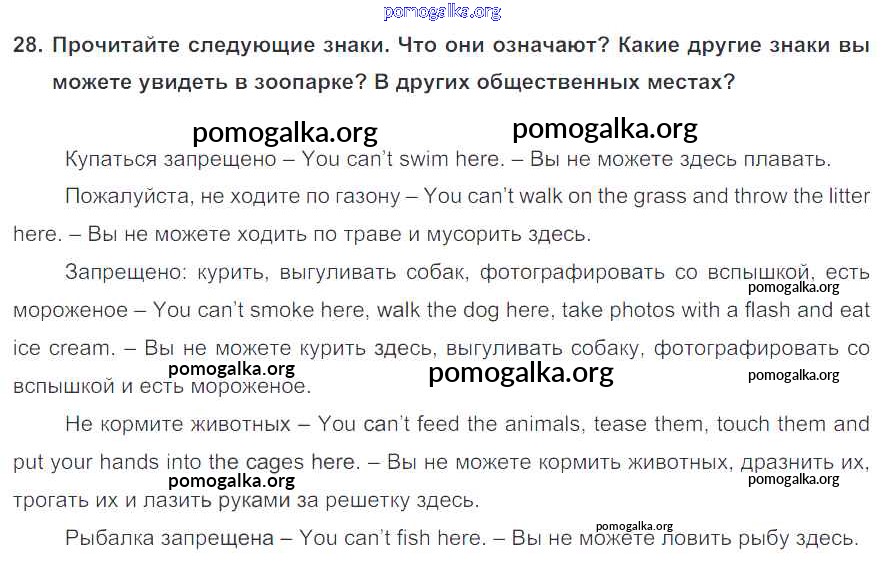 pomogalka.org

28. Прочитайте следующие знаки. Что они означают? Какие другие знаки вы можете увидеть в зоопарке? В других общественных местах?

pomogalka.org pomogalka.org

Купаться запрещено – You can't swim here. – Вы не можете здесь плавать.

Пожалуйста, не ходите по газону – You can't walk on the grass and throw the litter here. – Вы не можете ходить по траве и мусорить здесь.

Запрещено: курить, выгуливать собак, фотографировать со вспышкой, есть мороженое – You can't smoke here, walk the dog here, take photos with a flash and eat ice cream. – Вы не можете курить здесь, выгуливать собаку, фотографировать со вспышкой и есть мороженое.

pomogalka.org pomogalka.org pomogalka.org pomogalka.org

Не кормите животных – You can't feed the animals, tease them, touch them and put your hands into the cages here. – Вы не можете кормить животных, дразнить их, трогать их и лазить руками за решетку здесь.

pomogalka.org pomogalka.org

Рыбалка запрещена – You can't fish here. – Вы не можете ловить рыбу здесь.

pomogalka.org